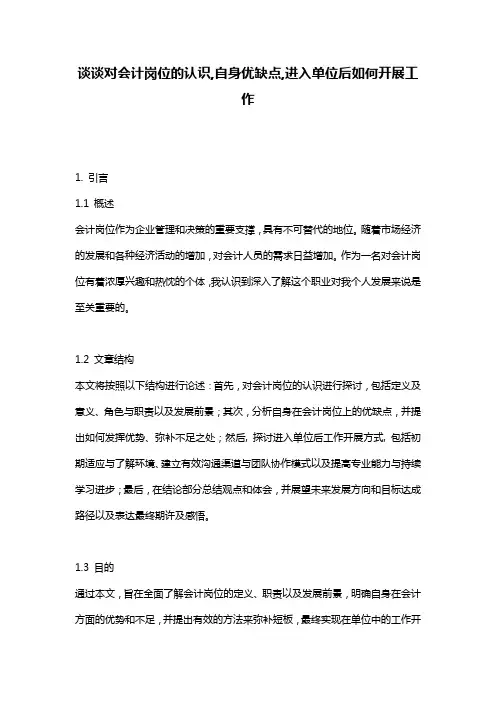 谈谈对会计岗位的认识,自身优缺点,进入单位后如何开展工作

1. 引言

1.1 概述

会计岗位作为企业管理和决策的重要支撑，具有不可替代的地位。随着市场经济的发展和各种经济活动的增加，对会计人员的需求日益增加。作为一名对会计岗位有着浓厚兴趣和热忱的个体，我认识到深入了解这个职业对我个人发展来说是至关重要的。

1.2 文章结构

本文将按照以下结构进行论述：首先，对会计岗位的认识进行探讨，包括定义及意义、角色与职责以及发展前景；其次，分析自身在会计岗位上的优缺点，并提出如何发挥优势、弥补不足之处；然后，探讨进入单位后工作开展方式，包括初期适应与了解环境、建立有效沟通渠道与团队协作模式以及提高专业能力与持续学习进步；最后，在结论部分总结观点和体会，并展望未来发展方向和目标达成路径以及表达最终期许及感悟。

1.3 目的

通过本文，旨在全面了解会计岗位的定义、职责以及发展前景，明确自身在会计方面的优势和不足，并提出有效的方法来弥补短板，最终实现在单位中的工作开